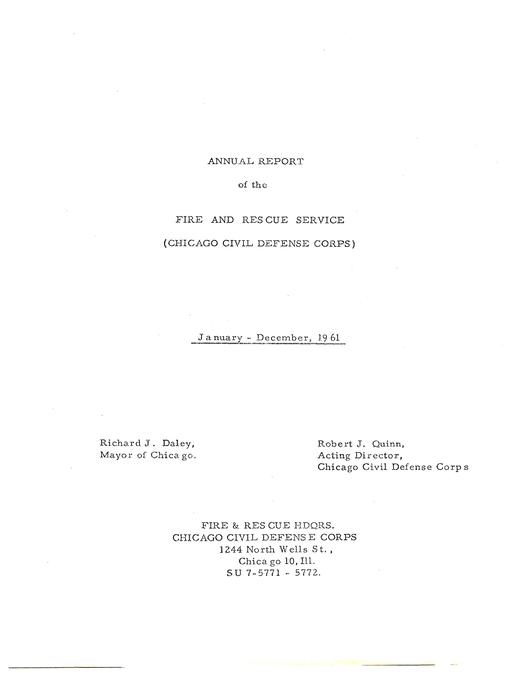 ANNUAL REPORT

of the

FIRE AND RESCUE SERVICE

(CHICAGO CIVIL DEFENSE CORPS)

January - December, 1961

Richard J. Daley,
Mayor of Chicago.

Robert J. Quinn,
Acting Director,
Chicago Civil Defense Corps

FIRE & RESCUE HDQRS.
CHICAGO CIVIL DEFENSE CORPS
1244 North Wells St.,
Chicago 10, Ill.
SU 7-5771 - 5772.